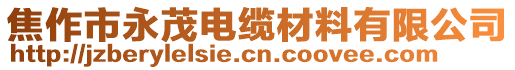 焦作市永茂电缆材料有限公司
http://jzberylelsie.cn.coovee.com